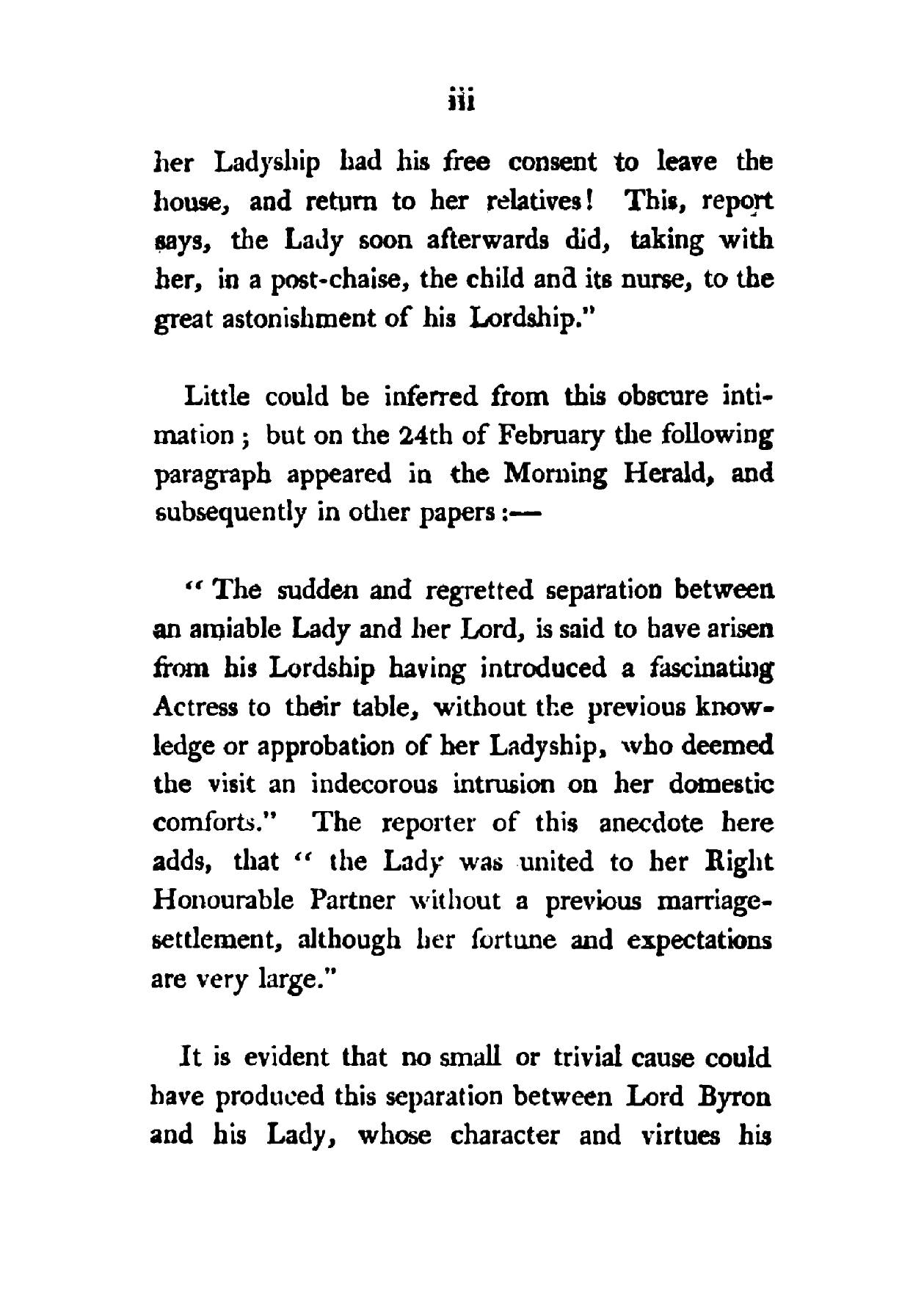 iii

her Ladyship had his free consent to leave the house, and return to her relatives! This, report says, the Lady soon afterwards did, taking with her, in a post-chaise, the child and its nurse, to the great astonishment of his Lordship."

Little could be inferred from this obscure intimation; but on the 24th of February the following paragraph appeared in the Morning Herald, and subsequently in other papers:—

"The sudden and regretted separation between an amiable Lady and her Lord, is said to have arisen from his Lordship having introduced a fascinating Actress to their table, without the previous knowledge or approbation of her Ladyship, who deemed the visit an indecorous intrusion on her domestic comforts." The reporter of this anecdote here adds, that "the Lady was united to her Right Honourable Partner without a previous marriage-settlement, although her fortune and expectations are very large."

It is evident that no small or trivial cause could have produced this separation between Lord Byron and his Lady, whose character and virtues his